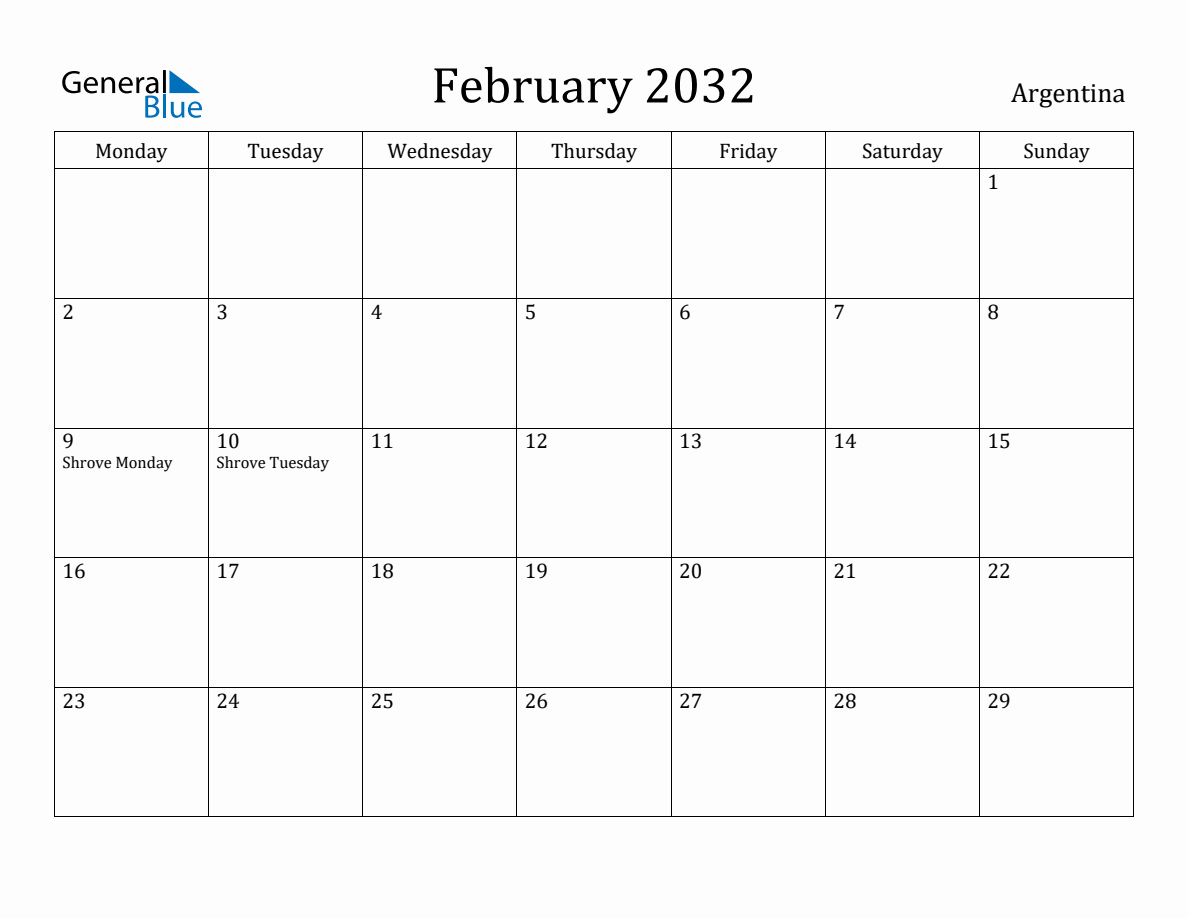 General Blue

February 2032

Argentina

| Monday | Tuesday | Wednesday | Thursday | Friday | Saturday | Sunday |
|---|---|---|---|---|---|---|
| | | | | | | 1 |
| 2 | 3 | 4 | 5 | 6 | 7 | 8 |
| 9 Shrove Monday | 10 Shrove Tuesday | 11 | 12 | 13 | 14 | 15 |
| 16 | 17 | 18 | 19 | 20 | 21 | 22 |
| 23 | 24 | 25 | 26 | 27 | 28 | 29 |